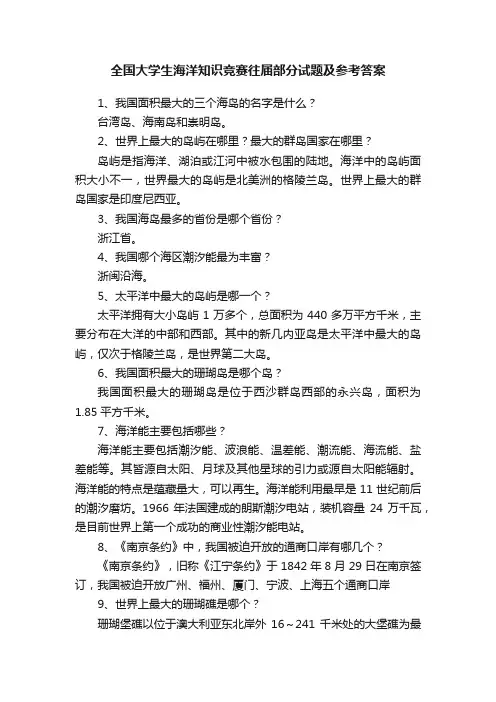 全国大学生海洋知识竞赛往届部分试题及参考答案

1、我国面积最大的三个海岛的名字是什么？

台湾岛、海南岛和崇明岛。

2、世界上最大的岛屿在哪里？最大的群岛国家在哪里？

岛屿是指海洋、湖泊或江河中被水包围的陆地。海洋中的岛屿面积大小不一，世界最大的岛屿是北美洲的格陵兰岛。世界上最大的群岛国家是印度尼西亚。

3、我国海岛最多的省份是哪个省份？

浙江省。

4、我国哪个海区潮汐能最为丰富？

浙闽沿海。

5、太平洋中最大的岛屿是哪一个？

太平洋拥有大小岛屿 1 万多个，总面积为 440 多万平方千米，主要分布在大洋的中部和西部。其中的新几内亚岛是太平洋中最大的岛屿，仅次于格陵兰岛，是世界第二大岛。

6、我国面积最大的珊瑚岛是哪个岛？

我国面积最大的珊瑚岛是位于西沙群岛西部的永兴岛，面积为 1.85 平方千米。

7、海洋能主要包括哪些？

海洋能主要包括潮汐能、波浪能、温差能、潮流能、海流能、盐差能等。其皆源自太阳、月球及其他星球的引力或源自太阳能辐射。海洋能的特点是蕴藏量大，可以再生。海洋能利用最早是 11 世纪前后的潮汐磨坊。1966 年法国建成的朗斯潮汐电站，装机容量 24 万千瓦，是目前世界上第一个成功的商业性潮汐能电站。

8、《南京条约》中，我国被迫开放的通商口岸有哪几个？

《南京条约》，旧称《江宁条约》于 1842 年 8 月 29 日在南京签订，我国被迫开放广州、福州、厦门、宁波、上海五个通商口岸

9、世界上最大的珊瑚礁是哪个？

珊瑚堡礁以位于澳大利亚东北岸外 16～241 千米处的大堡礁为最